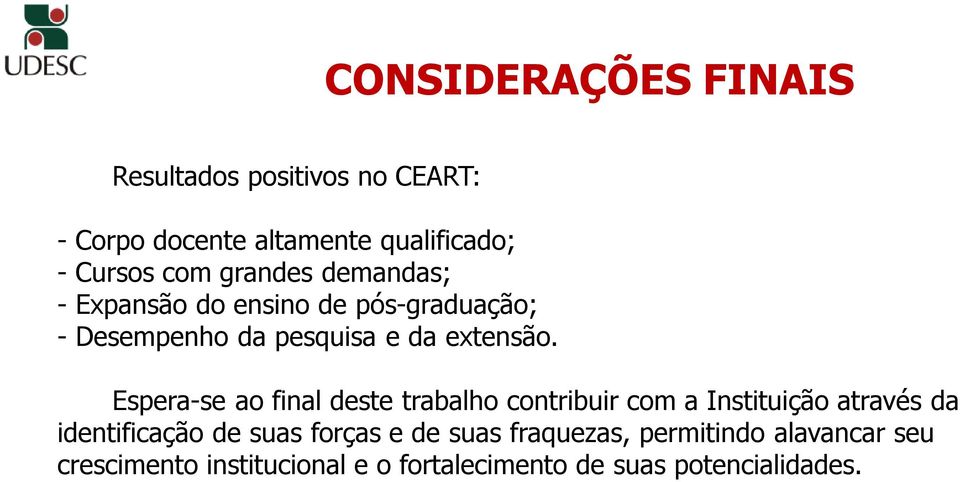 UDESC

CONSIDERAÇÕES FINAIS

Resultados positivos no CEART:

- Corpo docente altamente qualificado;
- Cursos com grandes demandas;
- Expansão do ensino de pós-graduação;
- Desempenho da pesquisa e da extensão.

Espera-se ao final deste trabalho contribuir com a Instituição através da identificação de suas forças e de suas fraquezas, permitindo alavancar seu crescimento institucional e o fortalecimento de suas potencialidades.